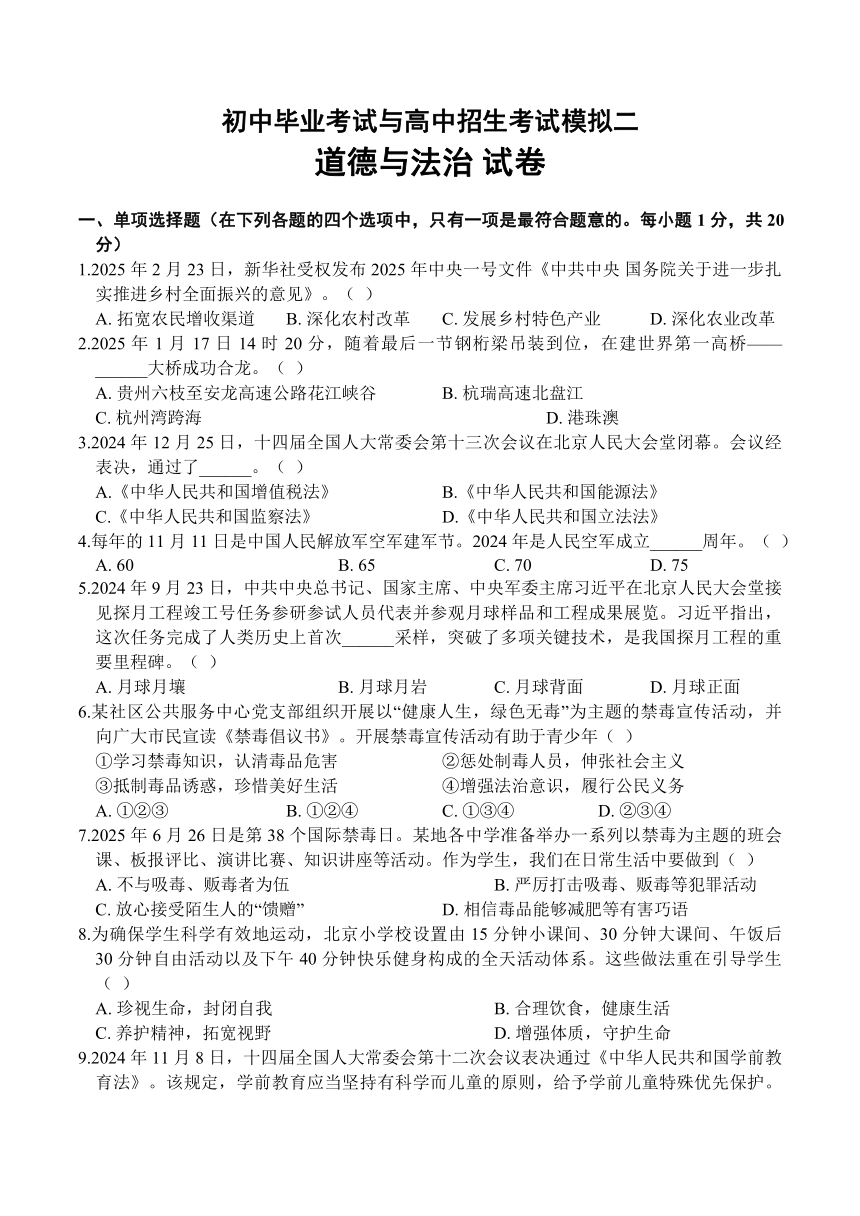 初中毕业考试与高中招生考试模拟二
道德与法治 试卷

一、单项选择题（在下列各题的四个选项中，只有一项是最符合题意的。每小题 1 分，共 20 分）

1.2025 年 2 月 23 日，新华社受权发布 2025 年中央一号文件《中共中央 国务院关于进一步扎实推进乡村全面振兴的意见》。（ ）
A. 拓宽农民增收渠道　B. 深化农村改革　C. 发展乡村特色产业　D. 深化农业改革

2.2025 年 1 月 17 日 14 时 20 分，随着最后一节钢桁梁吊装到位，在建世界第一高桥——______大桥成功合龙。（ ）
A. 贵州六枝至安龙高速公路花江峡谷　B. 杭瑞高速北盘江
C. 杭州湾跨海　D. 港珠澳

3.2024 年 12 月 25 日，十四届全国人大常委会第十三次会议在北京人民大会堂闭幕。会议经表决，通过了______。（ ）
A.《中华人民共和国增值税法》　B.《中华人民共和国能源法》
C.《中华人民共和国监察法》　D.《中华人民共和国立法法》

4.每年的 11 月 11 日是中国人民解放军空军建军节。2024 年是人民空军成立______周年。（ ）
A. 60　B. 65　C. 70　D. 75

5.2024 年 9 月 23 日，中共中央总书记、国家主席、中央军委主席习近平在北京人民大会堂接见探月工程竣工号任务参研参试人员代表并参观月球样品和工程成果展览。习近平指出，这次任务完成了人类历史上首次______采样，突破了多项关键技术，是我国探月工程的重要里程碑。（ ）
A. 月球月壤　B. 月球月岩　C. 月球背面　D. 月球正面

6.某社区公共服务中心党支部组织开展以“健康人生，绿色无毒”为主题的禁毒宣传活动，并向广大市民宣读《禁毒倡议书》。开展禁毒宣传活动有助于青少年（ ）
①学习禁毒知识，认清毒品危害　②惩处制毒人员，伸张社会主义
③抵制毒品诱惑，珍惜美好生活　④增强法治意识，履行公民义务
A. ①②③　B. ①②④　C. ①③④　D. ②③④

7.2025 年 6 月 26 日是第 38 个国际禁毒日。某地各中学准备举办一系列以禁毒为主题的班会课、板报评比、演讲比赛、知识讲座等活动。作为学生，我们在日常生活中要做到（ ）
A. 不与吸毒、贩毒者为伍　B. 严厉打击吸毒、贩毒等犯罪活动
C. 放心接受陌生人的“馈赠”　D. 相信毒品能够减肥等有害巧语

8.为确保学生科学有效地运动，北京小学校设置由 15 分钟小课间、30 分钟大课间、午饭后 30 分钟自由活动以及下午 40 分钟快乐健身构成的全天活动体系。这些做法重在引导学生（ ）
A. 珍视生命，封闭自我　B. 合理饮食，健康生活
C. 养护精神，拓宽视野　D. 增强体质，守护生命

9.2024 年 11 月 8 日，十四届全国人大常委会第十二次会议表决通过《中华人民共和国学前教育法》。该规定，学前教育应当坚持有科学而儿童的原则，给予学前儿童特殊优先保护。